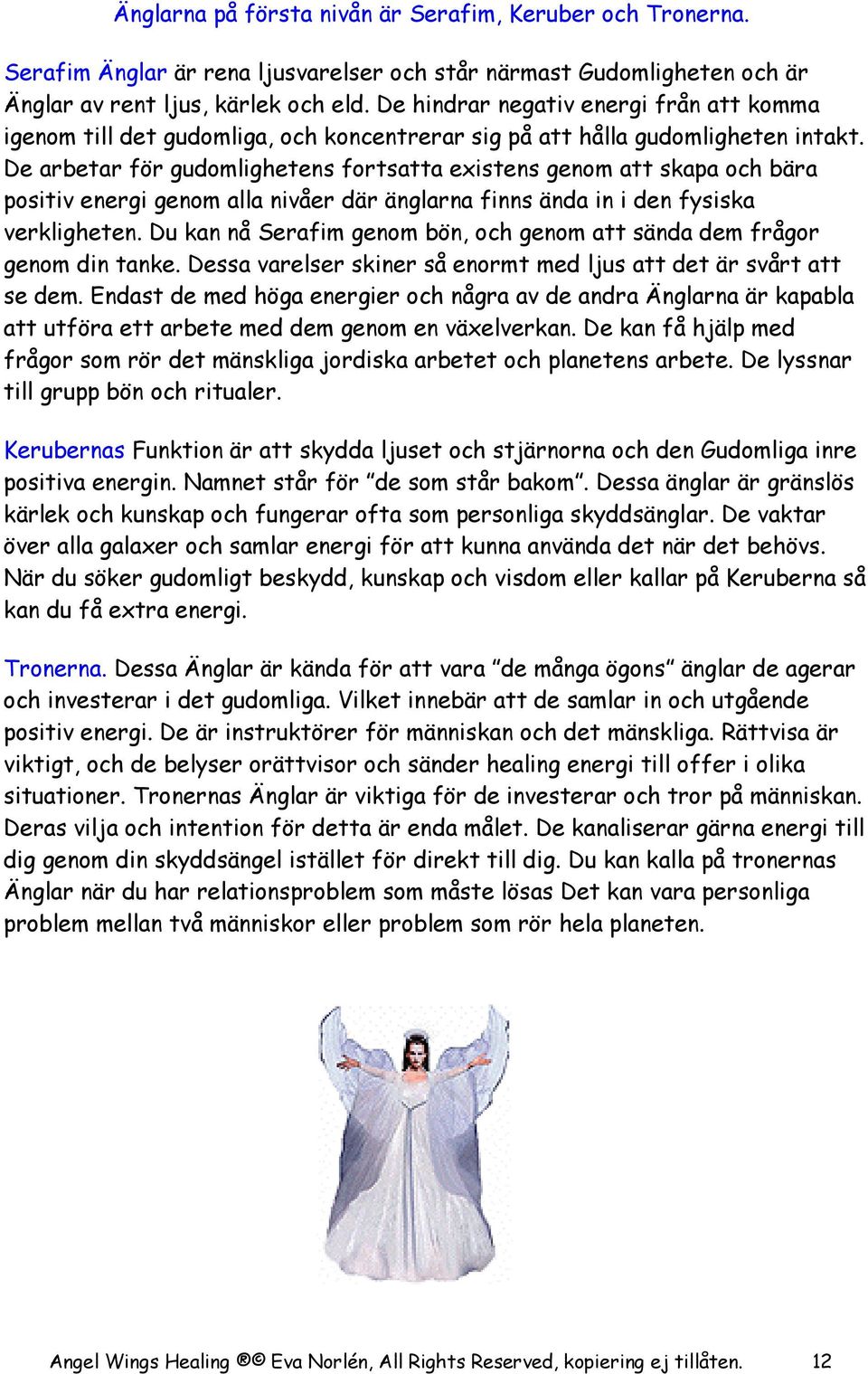 Änglarna på första nivån är Serafim, Keruber och Tronerna.

Serafim Änglar är rena ljusvarelser och står närmast Gudomligheten och är Änglar av rent ljus, kärlek och eld. De hindrar negativ energi från att komma igenom till det gudomliga, och koncentrerar sig på att hålla gudomligheten intakt. De arbetar för gudomlighetens fortsatta existens genom att skapa och bära positiv energi genom alla nivåer där änglarna finns ända in i den fysiska verkligheten. Du kan nå Serafim genom bön, och genom att sända dem frågor genom din tanke. Dessa varelser skiner så enormt med ljus att det är svårt att se dem. Endast de med höga energier och några av de andra Änglarna är kapabla att utföra ett arbete med dem genom en växelverkan. De kan få hjälp med frågor som rör det mänskliga jordiska arbetet och planetens arbete. De lyssnar till grupp bön och ritualer.

Kerubernas Funktion är att skydda ljuset och stjärnorna och den Gudomliga inre positiva energin. Namnet står för ”de som står bakom”. Dessa änglar är gränslös kärlek och kunskap och fungerar ofta som personliga skyddsänglar. De vaktar över alla galaxer och samlar energi för att kunna använda det när det behövs. När du söker gudomligt beskydd, kunskap och visdom eller kallar på Keruberna så kan du få extra energi.

Tronerna. Dessa Änglar är kända för att vara ”de många ögons” änglar de agerar och investerar i det gudomliga. Vilket innebär att de samlar in och utgående positiv energi. De är instruktörer för människan och det mänskliga. Rättvisa är viktigt, och de belyser orättvisor och sänder healing energi till offer i olika situationer. Tronernas Änglar är viktiga för de investerar och tror på människan. Deras vilja och intention för detta är enda målet. De kanaliserar gärna energi till dig genom din skyddsängel istället för direkt till dig. Du kan kalla på tronernas Änglar när du har relationsproblem som måste lösas Det kan vara personliga problem mellan två människor eller problem som rör hela planeten.

Angel Wings Healing ®© Eva Norlén, All Rights Reserved, kopiering ej tillåten. 12